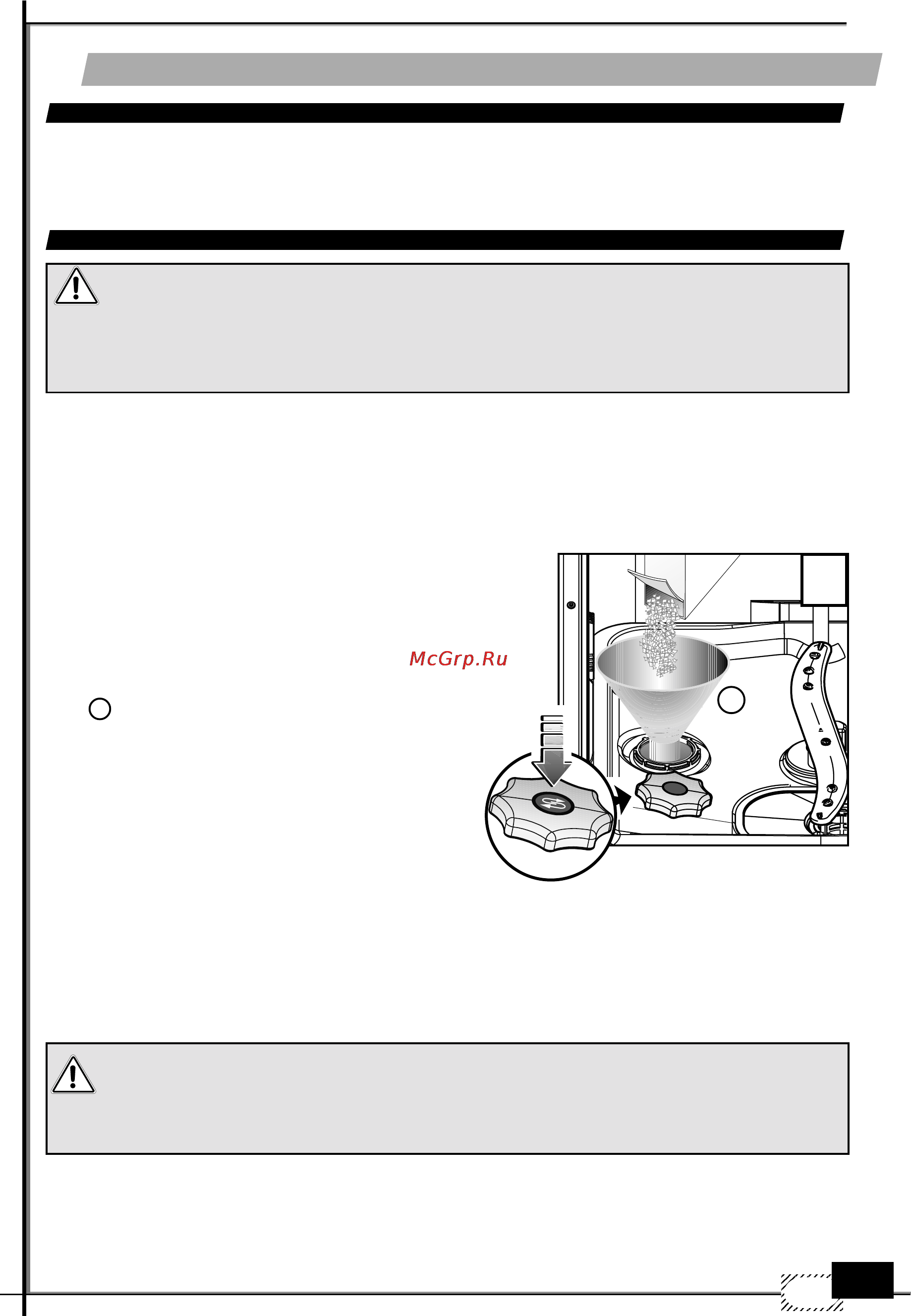 McGrp.Ru